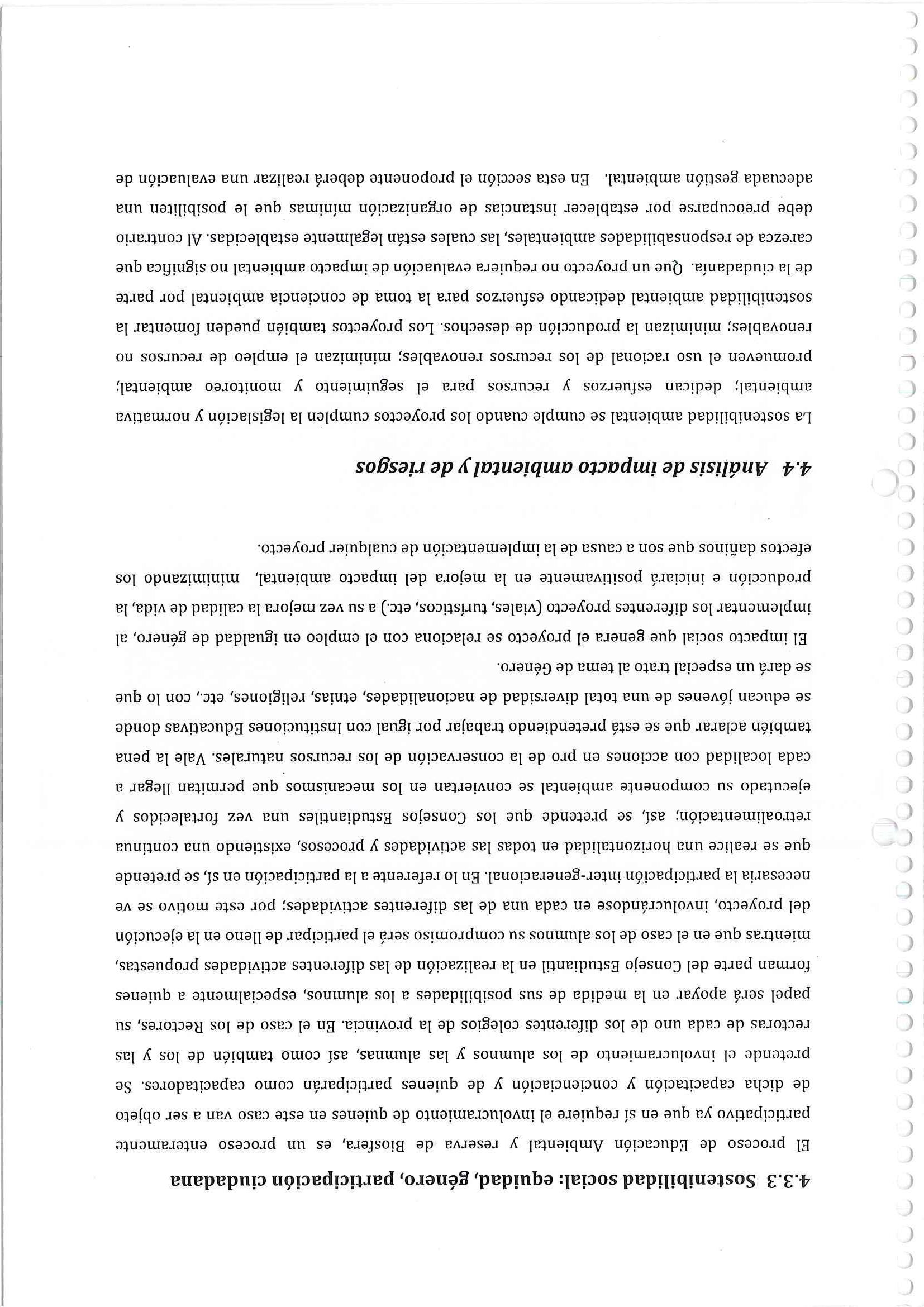 4.3.3 Sostenibilidad social: equidad, género, participación ciudadana

El proceso de Educación Ambiental y reserva de Biosfera, es un proceso enteramente participativo ya que en sí requiere el involucramiento de quienes en este caso van a ser objeto de dicha capacitación y concienciación y de quienes participarán como capacitadores. Se pretende el involucramiento de los alumnos y las alumnas, así como también de los y las rectoras de cada uno de los diferentes colegios de la provincia. En el caso de los Rectores, su papel será apoyar en la medida de sus posibilidades a los alumnos, especialmente a quienes forman parte del Consejo Estudiantil en la realización de las diferentes actividades propuestas, mientras que en el caso de los alumnos su compromiso será el participar de lleno en la ejecución del proyecto, involucrándose en cada una de las diferentes actividades; por este motivo se ve necesaria la participación inter-generacional. En lo referente a la participación en sí, se pretende que se realice una horizontalidad en todas las actividades y procesos, existiendo una continua retroalimentación; así, se pretende que los Consejos Estudiantiles una vez fortalecidos y ejecutado su componente ambiental se conviertan en los mecanismos que permitan llegar a cada localidad con acciones en pro de la conservación de los recursos naturales. Vale la pena también aclarar que se está pretendiendo trabajar por igual con Instituciones Educativas donde se educan jóvenes de una total diversidad de nacionalidades, etnias, religiones, etc., con lo que se dará un especial trato al tema de Género.

El impacto social que genera el proyecto se relaciona con el empleo en igualdad de género, al implementar los diferentes proyecto (viales, turísticos, etc.) a su vez mejora la calidad de vida, la producción e iniciará positivamente en la mejora del impacto ambiental, minimizando los efectos dañinos que son a causa de la implementación de cualquier proyecto.

4.4 Análisis de impacto ambiental y de riesgos

La sostenibilidad ambiental se cumple cuando los proyectos cumplen la legislación y normativa ambiental; dedican esfuerzos y recursos para el seguimiento y monitoreo ambiental; promueven el uso racional de los recursos renovables; minimizan el empleo de recursos no renovables; minimizan la producción de desechos. Los proyectos también pueden fomentar la sostenibilidad ambiental dedicando esfuerzos para la toma de conciencia ambiental por parte de la ciudadanía. Que un proyecto no requiera evaluación de impacto ambiental no significa que carezca de responsabilidades ambientales, las cuales están legalmente establecidas. Al contrario debe preocuparse por establecer instancias de organización mínimas que le posibiliten una adecuada gestión ambiental. En esta sección el proponente deberá realizar una evaluación de